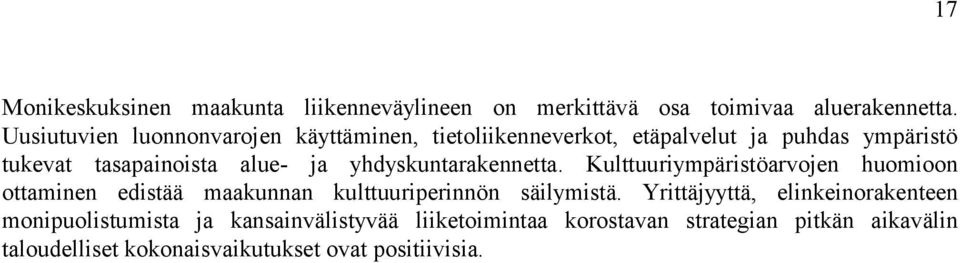 17

Monikeskuksinen maakunta liikenneväylineen on merkittävä osa toimivaa aluerakennetta. Uusiutuvien luonnonvarojen käyttäminen, tietoliikenneverkot, etäpalvelut ja puhdas ympäristö tukevat tasapainoista alue- ja yhdyskuntarakennetta. Kulttuuriympäristöarvojen huomioon ottaminen edistää maakunnan kulttuuriperinnön säilymistä. Yrittäjyyttä, elinkeinorakenteen monipuolistumista ja kansainvälistyvää liiketoimintaa korostavan strategian pitkän aikavälin taloudelliset kokonaisvaikutukset ovat positiivisia.